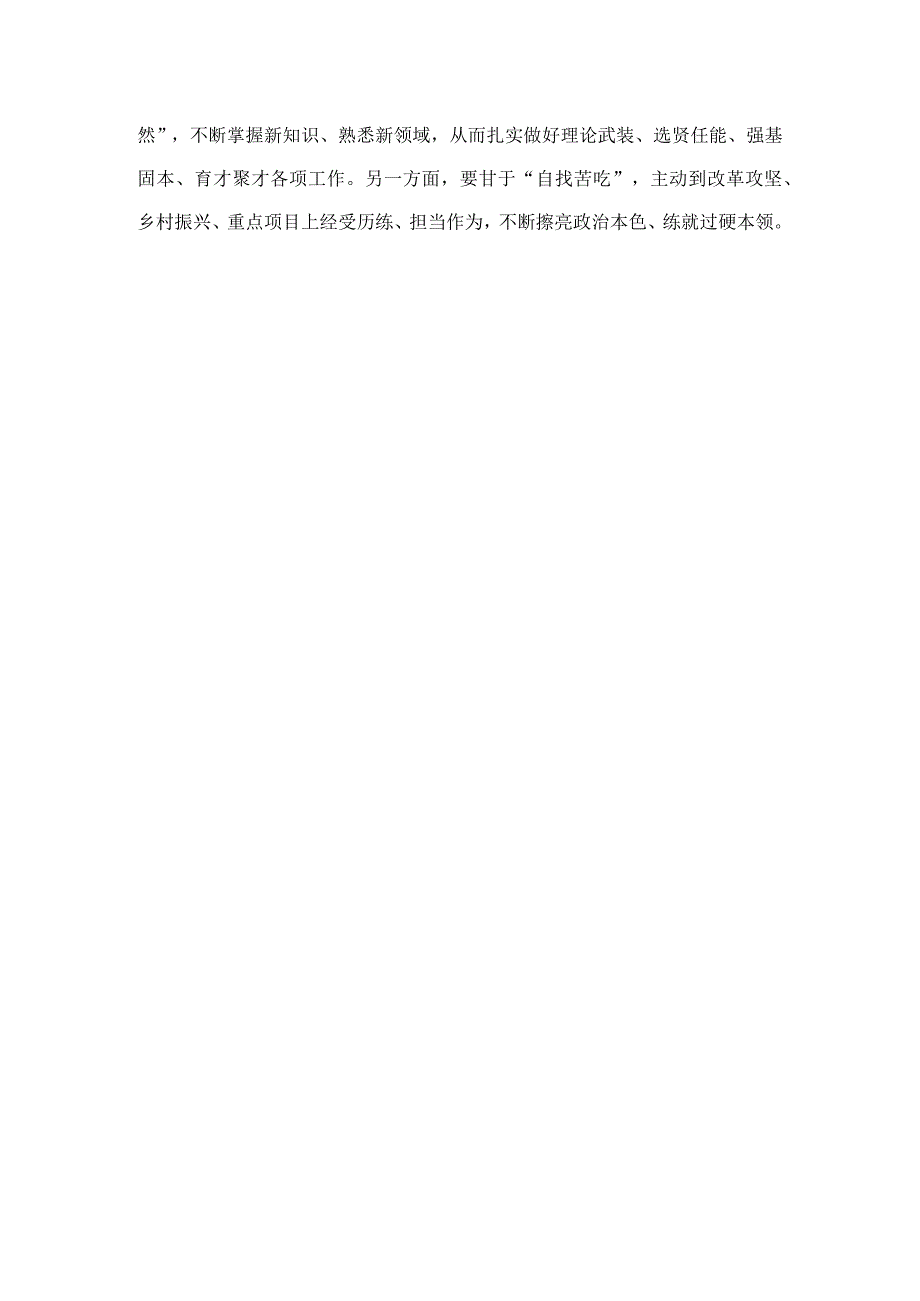 然”，不断掌握新知识、熟悉新领域，从而扎实做好理论武装、选贤任能、强基固本、育才聚才各项工作。另一方面，要甘于“自找苦吃”，主动到改革攻坚、乡村振兴、重点项目上经受历练、担当作为，不断擦亮政治本色、练就过硬本领。